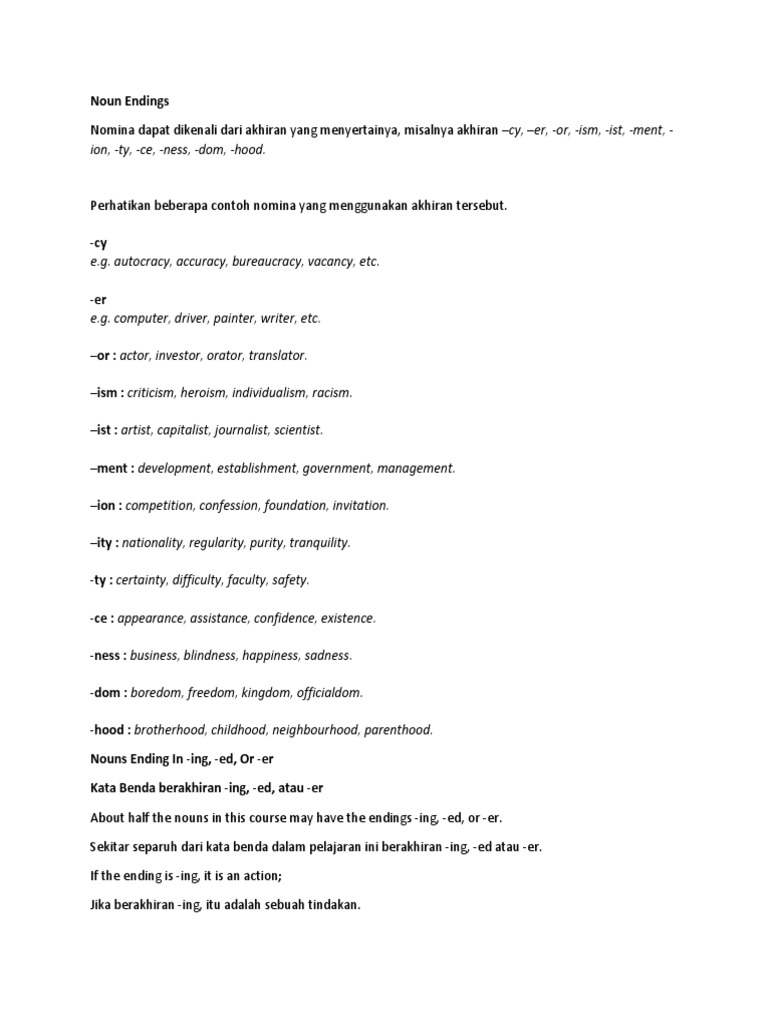 Noun Endings

Nomina dapat dikenali dari akhiran yang menyertainya, misalnya akhiran –cy, –er, -or, -ism, -ist, -ment, -ion, -ty, -ce, -ness, -dom, -hood.

Perhatikan beberapa contoh nomina yang menggunakan akhiran tersebut.

-cy
e.g. autocracy, accuracy, bureaucracy, vacancy, etc.

-er
e.g. computer, driver, painter, writer, etc.

–or : actor, investor, orator, translator.

–ism : criticism, heroism, individualism, racism.

–ist : artist, capitalist, journalist, scientist.

–ment : development, establishment, government, management.

–ion : competition, confession, foundation, invitation.

–ity : nationality, regularity, purity, tranquility.

-ty : certainty, difficulty, faculty, safety.

-ce : appearance, assistance, confidence, existence.

-ness : business, blindness, happiness, sadness.

-dom : boredom, freedom, kingdom, officialdom.

-hood : brotherhood, childhood, neighbourhood, parenthood.

Nouns Ending In -ing, -ed, Or -er

Kata Benda berakhiran -ing, -ed, atau -er

About half the nouns in this course may have the endings -ing, -ed, or -er.

Sekitar separuh dari kata benda dalam pelajaran ini berakhiran -ing, -ed atau -er.

If the ending is -ing, it is an action;

Jika berakhiran -ing, itu adalah sebuah tindakan.